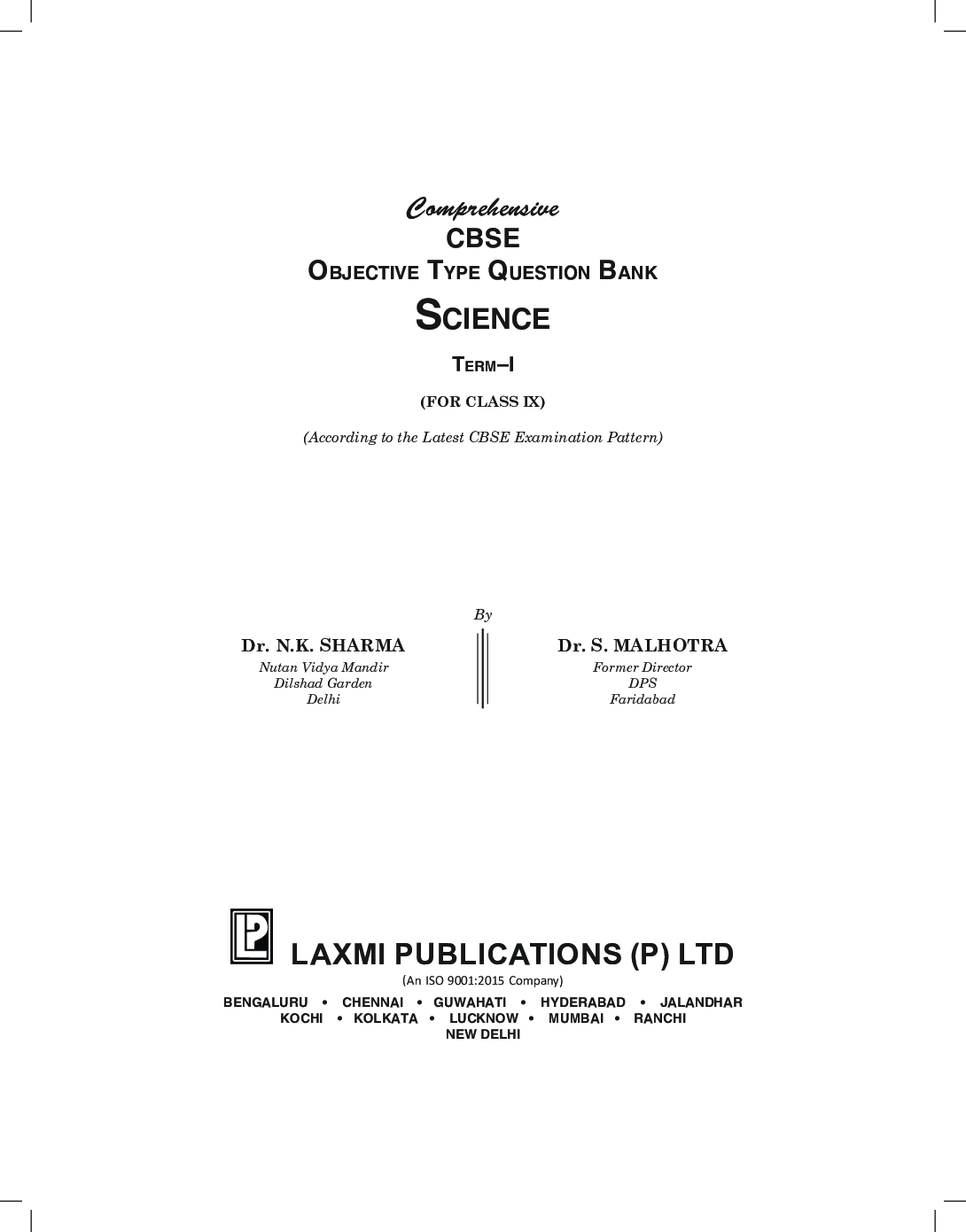 Comprehensive
CBSE
OBJECTIVE TYPE QUESTION BANK
SCIENCE

TERM–I

(FOR CLASS IX)

(According to the Latest CBSE Examination Pattern)

By

Dr. N.K. SHARMA
Nutan Vidya Mandir
Dilshad Garden
Delhi

Dr. S. MALHOTRA
Former Director
DPS
Faridabad

LP

LAXMI PUBLICATIONS (P) LTD
(An ISO 9001:2015 Company)
BENGALURU • CHENNAI • GUWAHATI • HYDERABAD • JALANDHAR
KOCHI • KOLKATA • LUCKNOW • MUMBAI • RANCHI
NEW DELHI